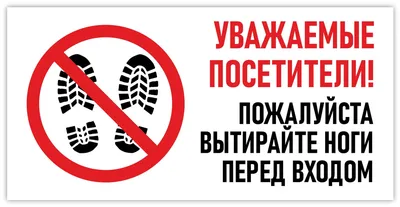 УВАЖАЕМЫЕ ПОСЕТИТЕЛИ!

ПОЖАЛУЙСТА ВЫТИРАЙТЕ НОГИ ПЕРЕД ВХОДОМ